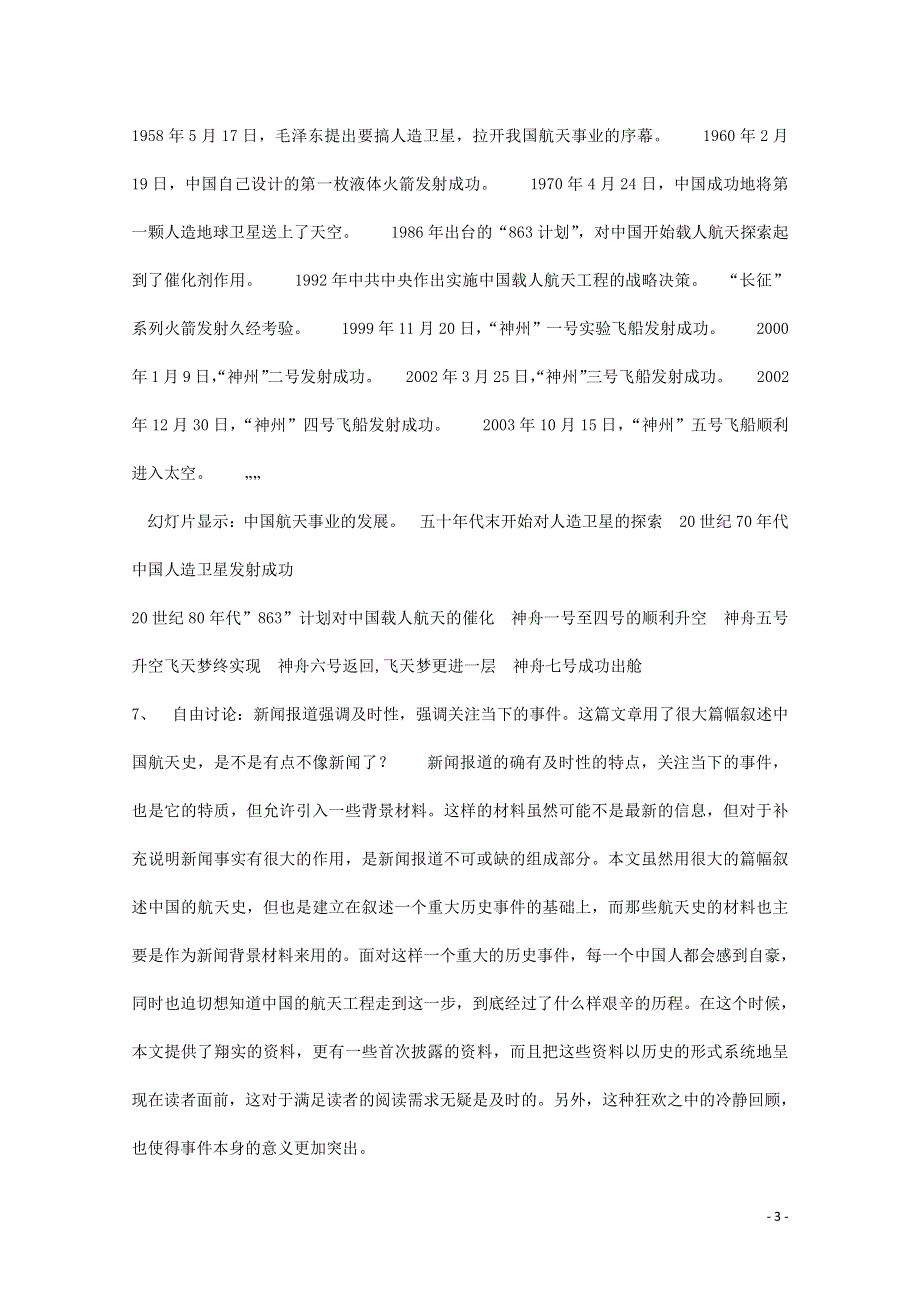 1958 年 5 月 17 日，毛泽东提出要搞人造卫星，拉开我国航天事业的序幕。 1960 年 2 月 19 日，中国自己设计的第一枚液体火箭发射成功。 1970 年 4 月 24 日，中国成功地将第一颗人造地球卫星送上了天空。 1986 年出台的“863 计划”，对中国开始载人航天探索起到了催化剂作用。 1992 年中共中央作出实施中国载人航天工程的战略决策。 “长征”系列火箭发射久经考验。 1999 年 11 月 20 日，“神州”一号实验飞船发射成功。 2000 年 1 月 9 日,“神州”二号发射成功。 2002 年 3 月 25 日,“神州”三号飞船发射成功。 2002 年 12 月 30 日，“神州”四号飞船发射成功。 2003 年 10 月 15 日，“神州”五号飞船顺利进入太空。 „„

幻灯片显示：中国航天事业的发展。 五十年代末开始对人造卫星的探索 20 世纪 70 年代中国人造卫星发射成功

20 世纪 80 年代”863”计划对中国载人航天的催化 神舟一号至四号的顺利升空 神舟五号升空飞天梦终实现 神舟六号返回,飞天梦更进一层 神舟七号成功出舱

7、 自由讨论：新闻报道强调及时性，强调关注当下的事件。这篇文章用了很大篇幅叙述中国航天史，是不是有点不像新闻了？ 新闻报道的确有及时性的特点，关注当下的事件，也是它的特质，但允许引入一些背景材料。这样的材料虽然可能不是最新的信息，但对于补充说明新闻事实有很大的作用，是新闻报道不可或缺的组成部分。本文虽然用很大的篇幅叙述中国的航天史，但也是建立在叙述一个重大历史事件的基础上，而那些航天史的材料也主要是作为新闻背景材料来用的。面对这样一个重大的历史事件，每一个中国人都会感到自豪，同时也迫切想知道中国的航天工程走到这一步，到底经过了什么样艰辛的历程。在这个时候，本文提供了翔实的资料，更有一些首次披露的资料，而且把这些资料以历史的形式系统地呈现在读者面前，这对于满足读者的阅读需求无疑是及时的。另外，这种狂欢之中的冷静回顾，也使得事件本身的意义更加突出。

- 3 -